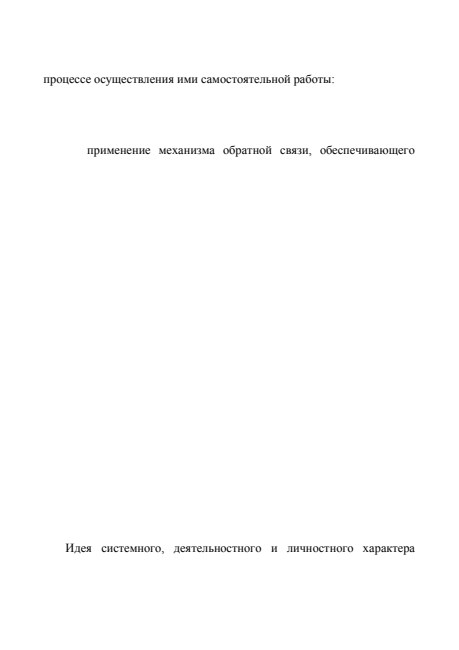 процессе осуществления ими самостоятельной работы:

применение механизма обратной связи, обеспечивающего

Идея системного, деятельностного и личностного характера